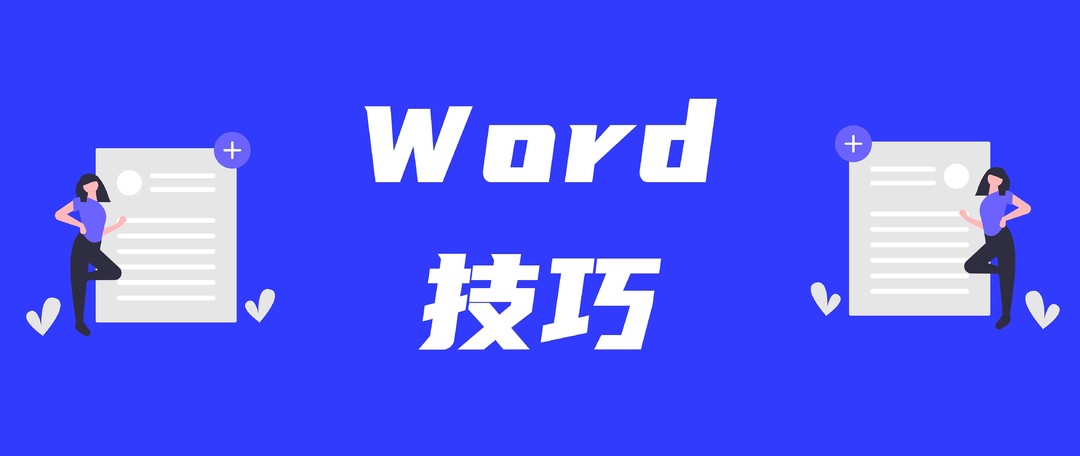 Word
技巧